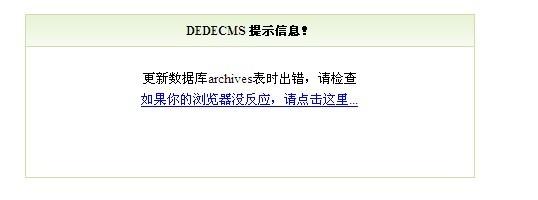 DEDECMS 提示信息！

更新数据库archives表时出错，请检查
如果你的浏览器没反应，请点击这里...